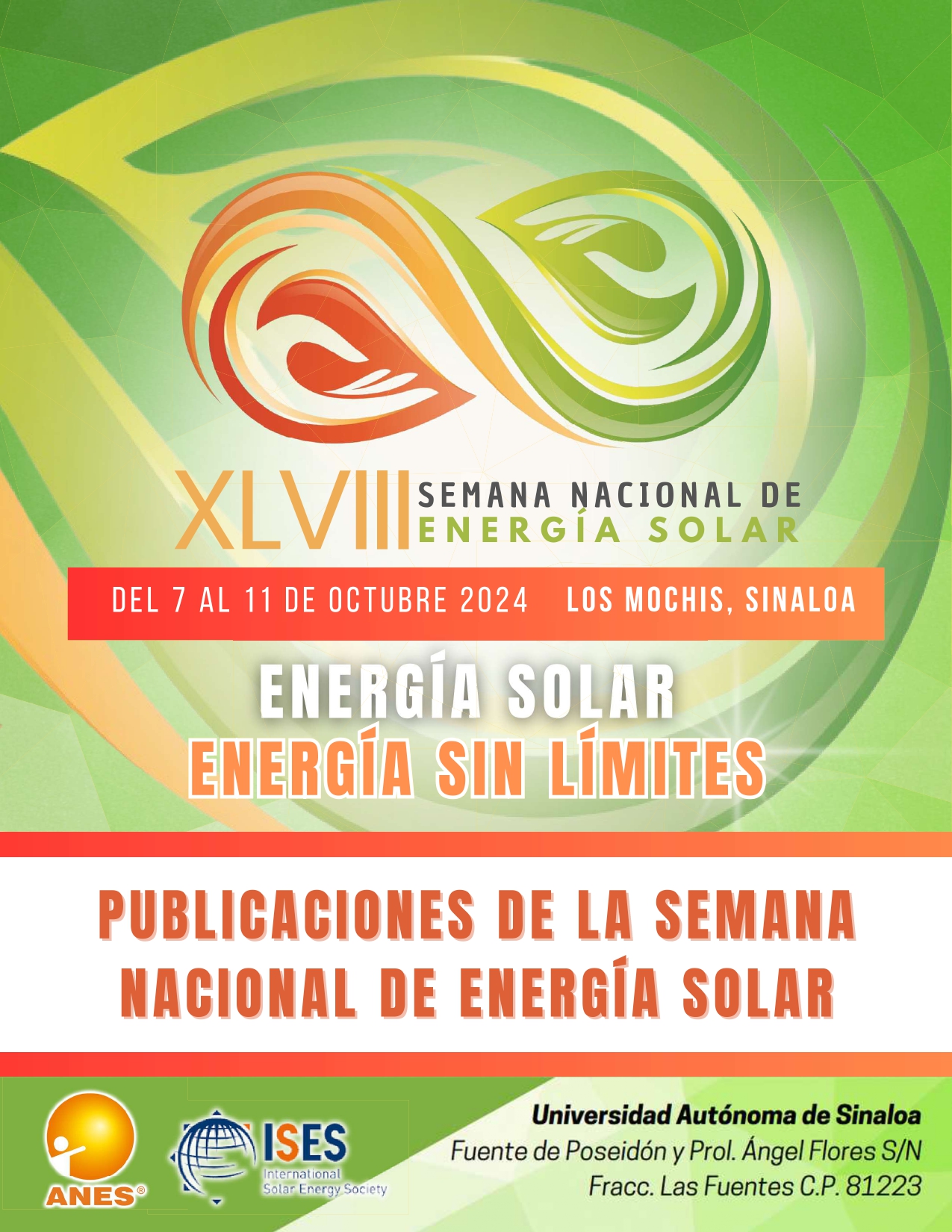 XLVIII SEMANA NACIONAL DE ENERGÍA SOLAR

DEL 7 AL 11 DE OCTUBRE 2024 LOS MOCHIS, SINALOA

ENERGÍA SOLAR
ENERGÍA SIN LÍMITES

PUBLICACIONES DE LA SEMANA NACIONAL DE ENERGÍA SOLAR

ANES®

ISES
International Solar Energy Society

Universidad Autónoma de Sinaloa
Fuente de Poseidón y Prol. Ángel Flores S/N
Fracc. Las Fuentes C.P. 81223